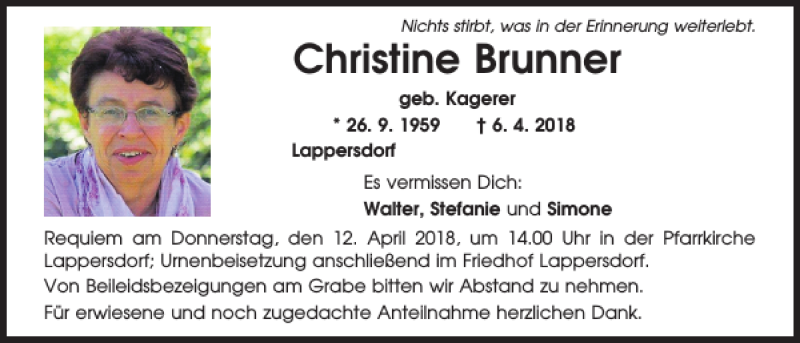 Nichts stirbt, was in der Erinnerung weiterlebt.

Christine Brunner

geb. Kagerer

* 26. 9. 1959 † 6. 4. 2018

Lappersdorf

Es vermissen Dich:

Walter, Stefanie und Simone

Requiem am Donnerstag, den 12. April 2018, um 14.00 Uhr in der Pfarrkirche Lappersdorf; Urnenbeisetzung anschließend im Friedhof Lappersdorf.

Von Beileidsbezeigungen am Grabe bitten wir Abstand zu nehmen.

Für erwiesene und noch zugedachte Anteilnahme herzlichen Dank.